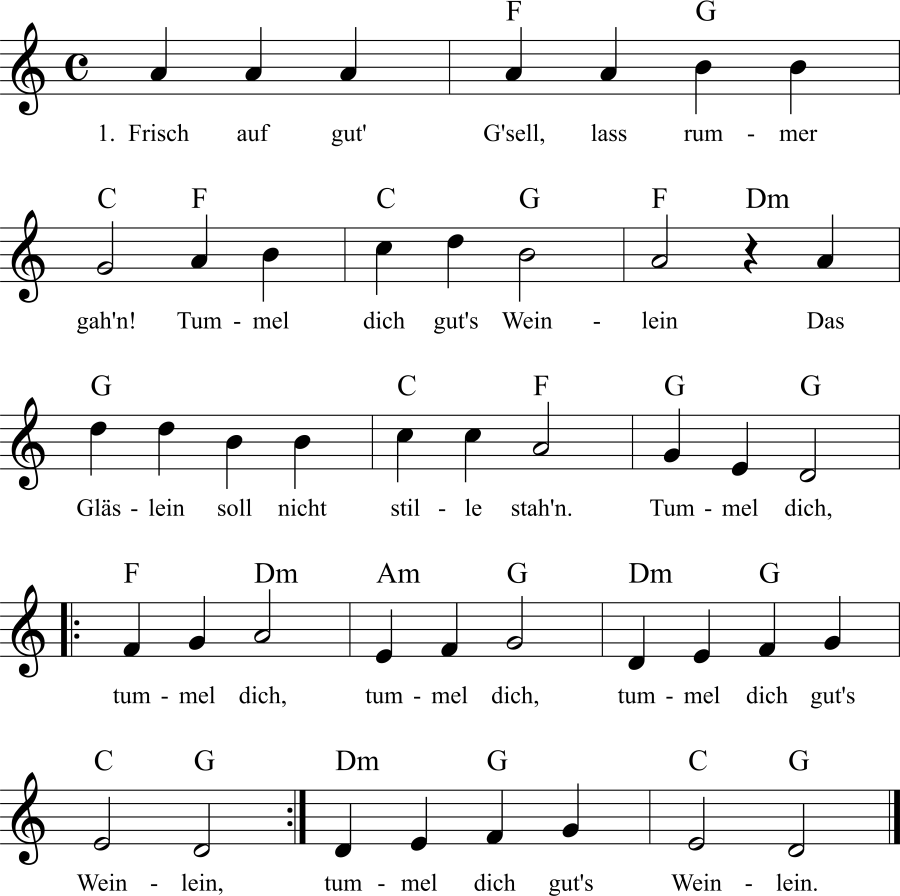 F G

1. Frisch auf gut' G'sell, lass rum - mer

C F C G F Dm

gah'n! Tum - mel dich gut's Wein - lein Das

G C F G G

Gläs - lein soll nicht stil - le stah'n. Tum - mel dich,

F Dm Am G Dm G

tum - mel dich, tum - mel dich, tum - mel dich gut's

C G Dm G C G

Wein - lein, tum - mel dich gut's Wein - lein.